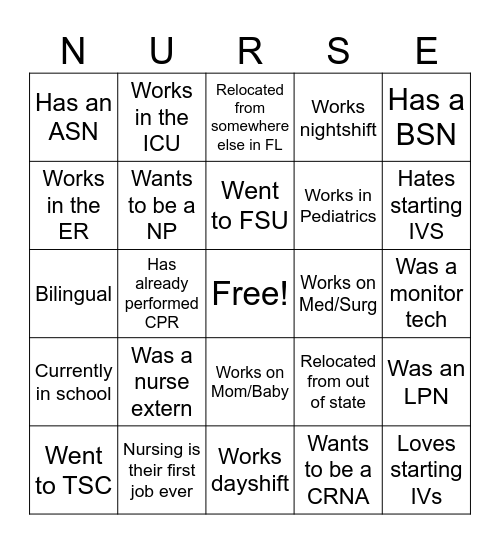 | N | U | R | S | E |
|---|---|---|---|---|
| Has an ASN | Works in the ICU | Relocated from somewhere else in FL | Works nightshift | Has a BSN |
| Works in the ER | Wants to be a NP | Went to FSU | Works in Pediatrics | Hates starting IVS |
| Bilingual | Has already performed CPR | Free! | Works on Med/Surg | Was a monitor tech |
| Currently in school | Was a nurse extern | Works on Mom/Baby | Relocated from out of state | Was an LPN |
| Went to TSC | Nursing is their first job ever | Works dayshift | Wants to be a CRNA | Loves starting IVs |